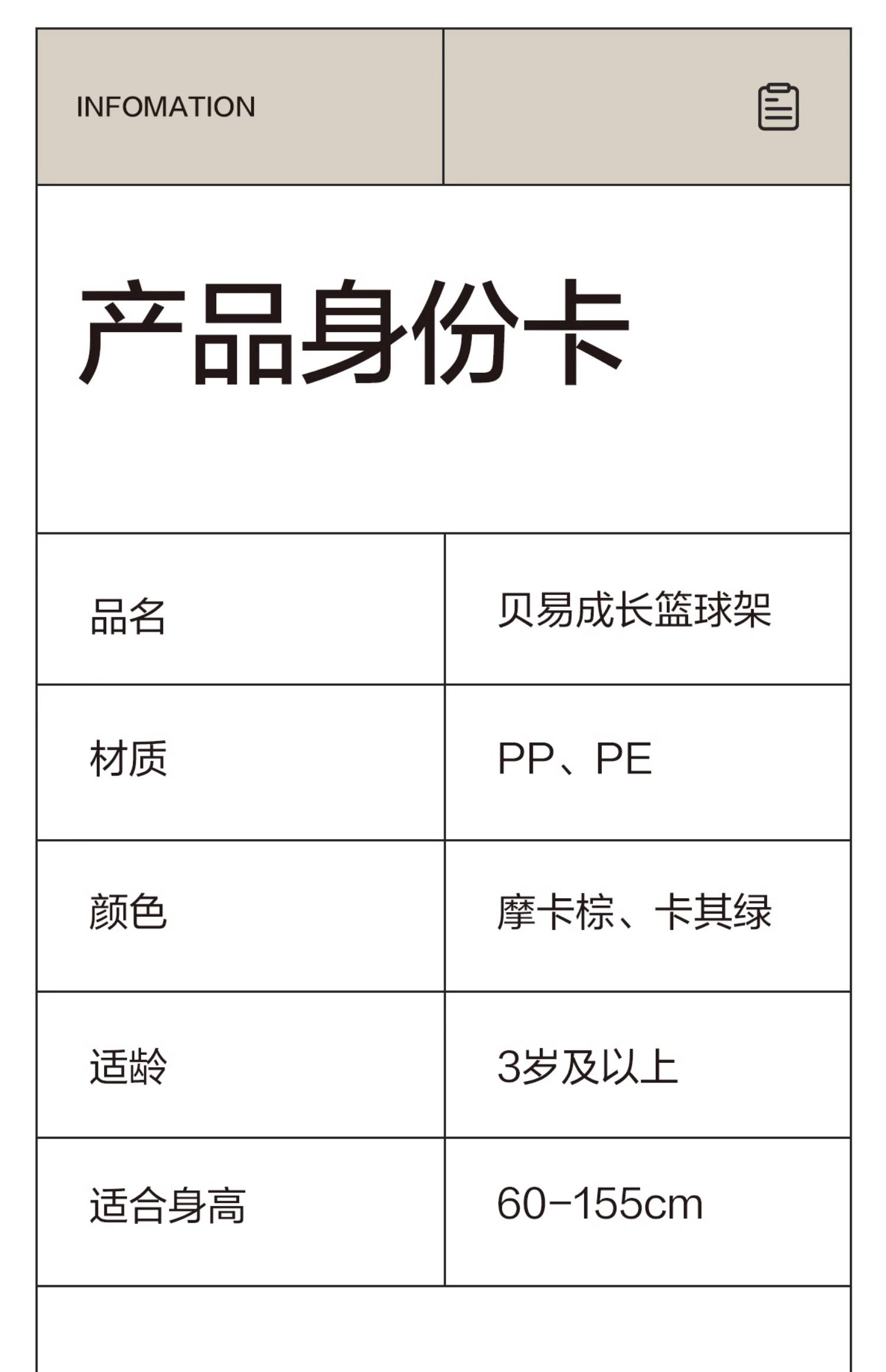 INFOMATION

产品身份卡

品名
贝易成长篮球架

材质
PP、PE

颜色
摩卡棕、卡其绿

适龄
3岁及以上

适合身高
60-155cm